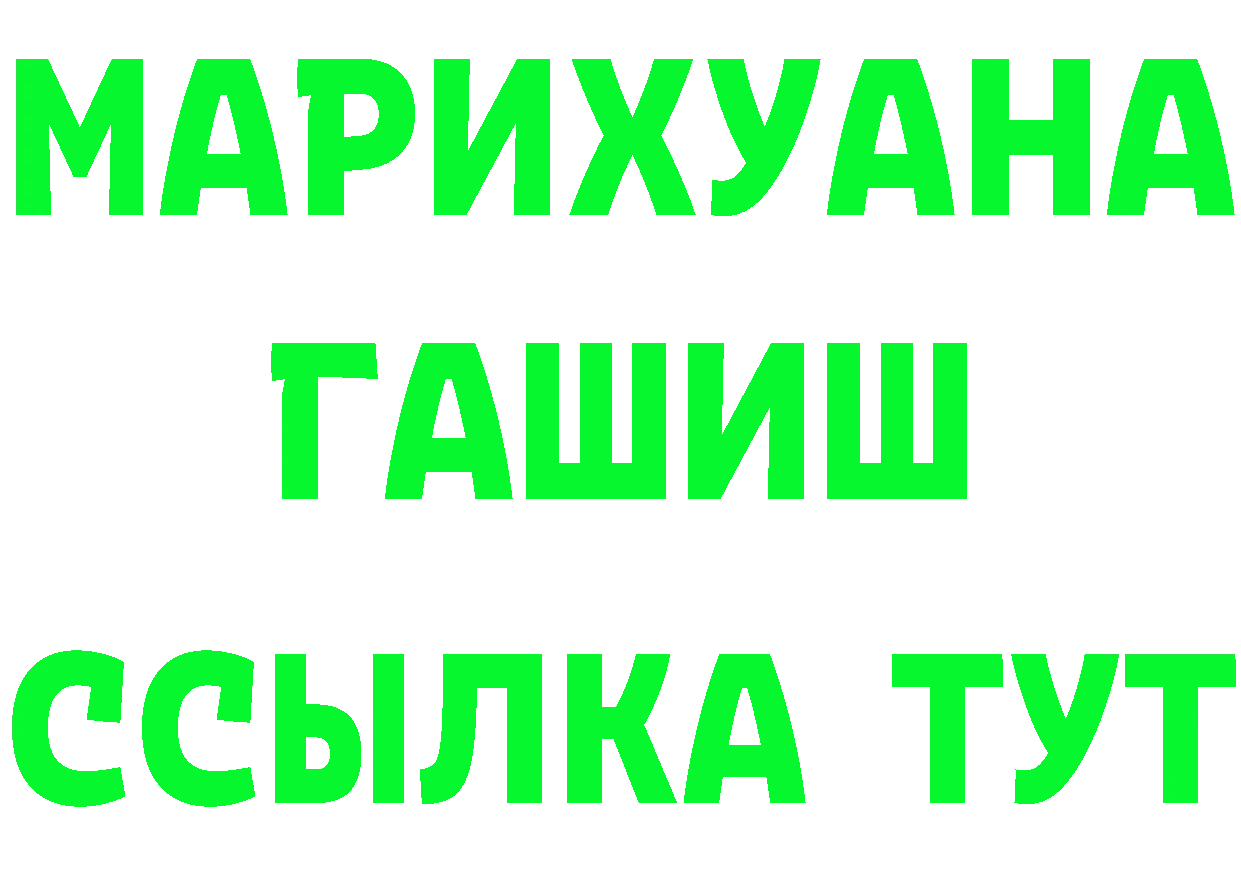 МАРИХУАНА
ГАШИШ
ССЫЛКА ТУТ